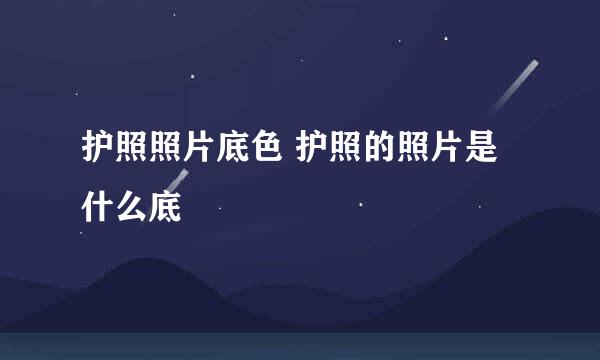 护照照片底色 护照的照片是什么底